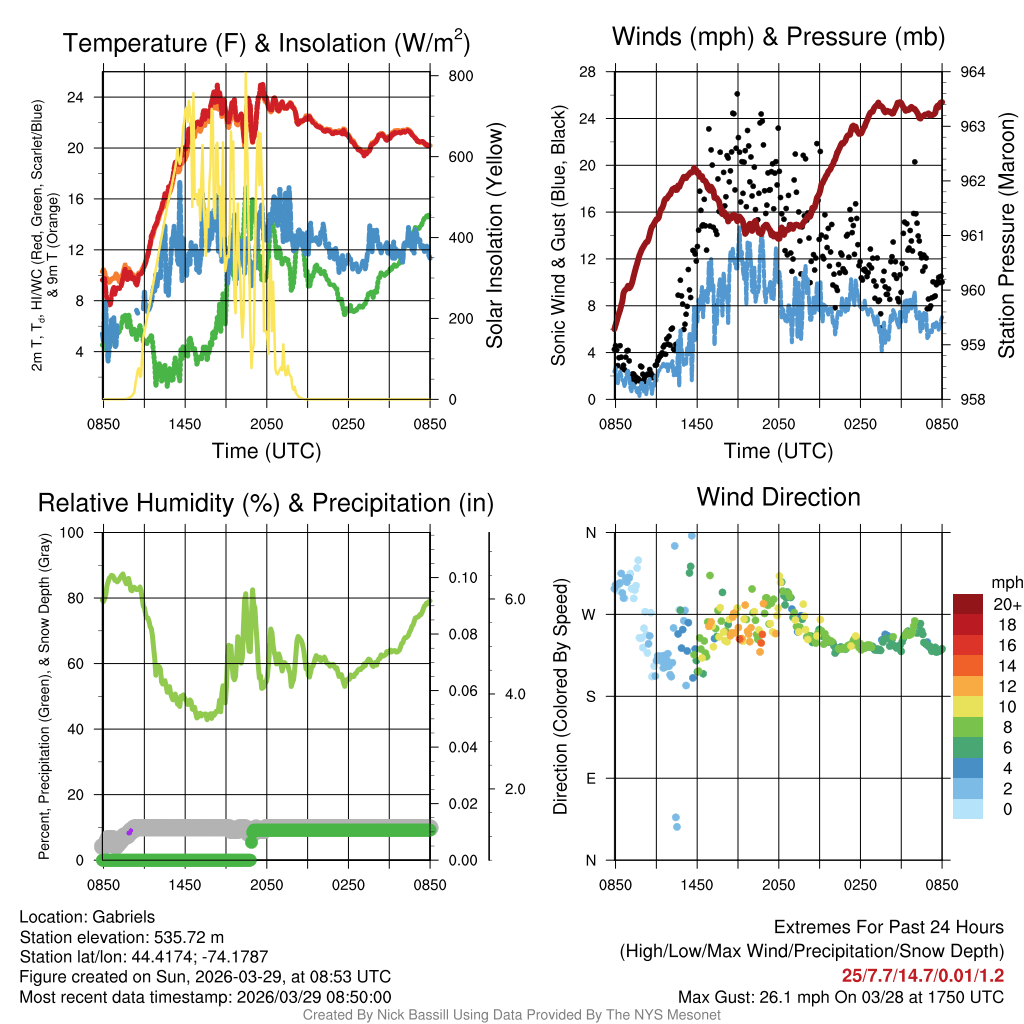 Temperature (F) & Insolation (W/m$^2$)

2m T, T$_d$, HI/WC (Red, Green, Scarlet/Blue) & 9m T (Orange)

24
20
16
12
8
4

800
600
400
200
0

Solar Insolation (Yellow)

0850 1450 2050 0250 0850
Time (UTC)

Winds (mph) & Pressure (mb)

Sonic Wind & Gust (Blue, Black)

28
24
20
16
12
8
4
0

964
963
962
961
960
959
958

Station Pressure (Maroon)

0850 1450 2050 0250 0850
Time (UTC)

Relative Humidity (%) & Precipitation (in)

Percent, Precipitation (Green), & Snow Depth (Gray)

100
80
60
40
20
0

0.10
0.08
0.06
0.04
0.02
0.00

6.0
4.0
2.0

0850 1450 2050 0250 0850

Wind Direction

Direction (Colored By Speed)

N
W
S
E
N

0850 1450 2050 0250 0850

mph
20+
18
16
14
12
10
8
6
4
2
0

Location: Gabriels
Station elevation: 535.72 m
Station lat/lon: 44.4174; -74.1787
Figure created on Sun, 2026-03-29, at 08:53 UTC
Most recent data timestamp: 2026/03/29 08:50:00

Extremes For Past 24 Hours
(High/Low/Max Wind/Precipitation/Snow Depth)
25/7.7/14.7/0.01/1.2
Max Gust: 26.1 mph On 03/28 at 1750 UTC

Created By Nick Bassill Using Data Provided By The NYS Mesonet